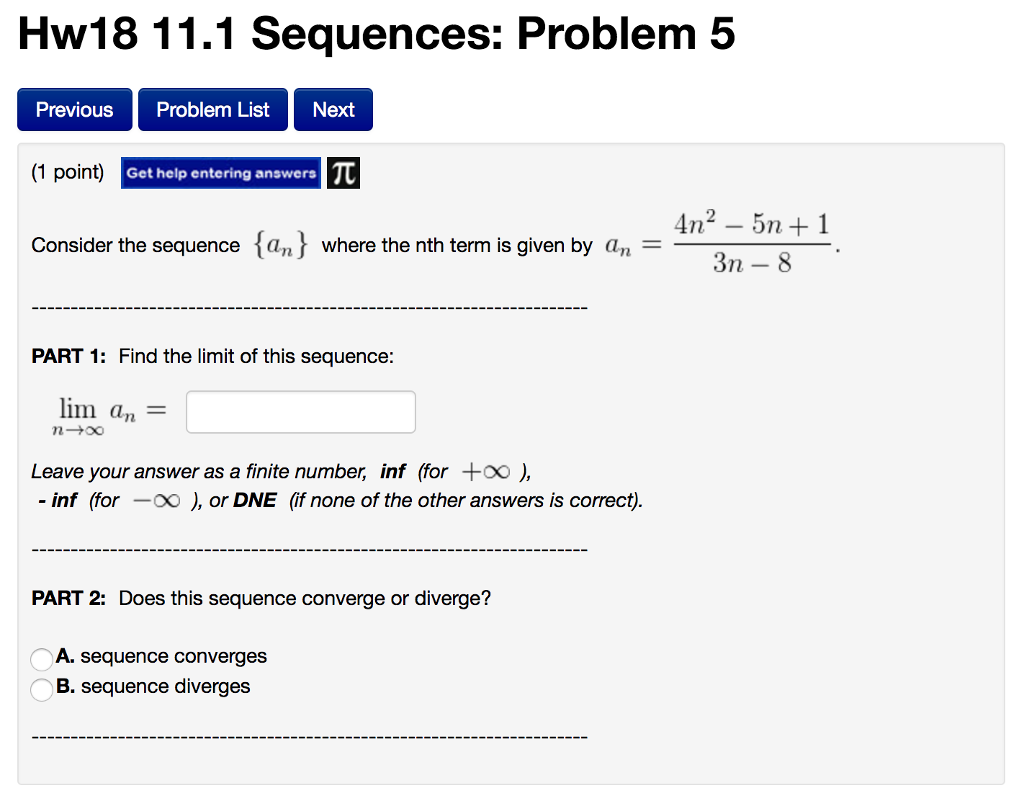 Hw18 11.1 Sequences: Problem 5

Previous Problem List Next

(1 point) Get help entering answers $\pi$

Consider the sequence $\{a_n\}$ where the nth term is given by $a_n = \frac{4n^2 - 5n + 1}{3n - 8}$.

----------------------------------------------------------------------

PART 1: Find the limit of this sequence:

$\lim_{n \to \infty} a_n =$

Leave your answer as a finite number, inf (for $+\infty$ ), - inf (for $-\infty$ ), or DNE (if none of the other answers is correct).

----------------------------------------------------------------------

PART 2: Does this sequence converge or diverge?

A. sequence converges
B. sequence diverges

----------------------------------------------------------------------